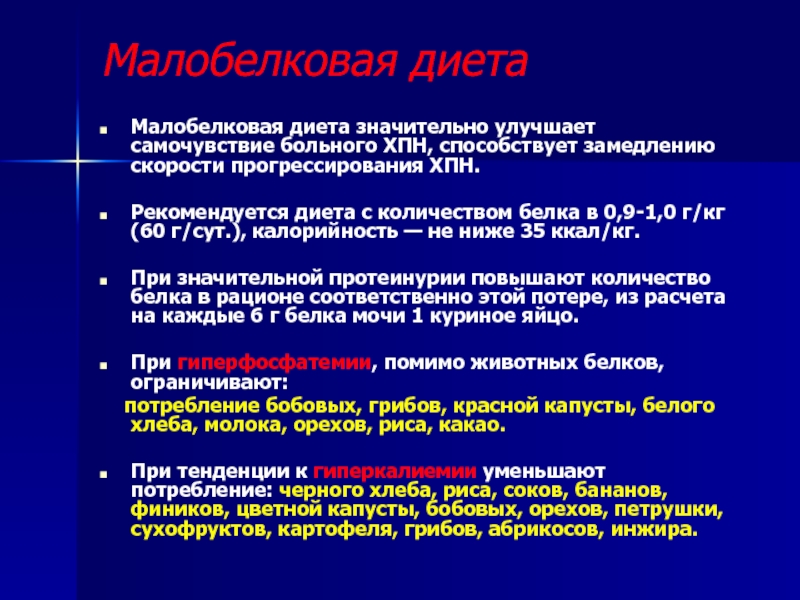 Малобелковая диета

Малобелковая диета значительно улучшает самочувствие больного ХПН, способствует замедлению скорости прогрессирования ХПН.

Рекомендуется диета с количеством белка в 0,9-1,0 г/кг (60 г/сут.), калорийность — не ниже 35 ккал/кг.

При значительной протеинурии повышают количество белка в рационе соответственно этой потере, из расчета на каждые 6 г белка мочи 1 куриное яйцо.

При гиперфосфатемии, помимо животных белков, ограничивают:
потребление бобовых, грибов, красной капусты, белого хлеба, молока, орехов, риса, какао.

При тенденции к гиперкалиемии уменьшают потребление: черного хлеба, риса, соков, бананов, фиников, цветной капусты, бобовых, орехов, петрушки, сухофруктов, картофеля, грибов, абрикосов, инжира.